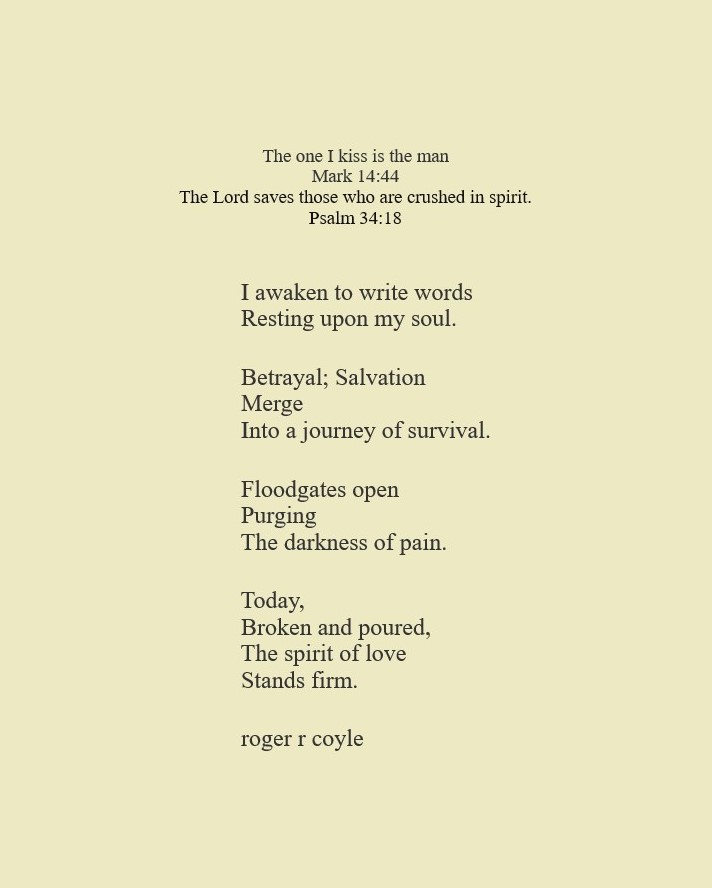 The one I kiss is the man
Mark 14:44
The Lord saves those who are crushed in spirit.
Psalm 34:18

I awaken to write words
Resting upon my soul.

Betrayal; Salvation
Merge
Into a journey of survival.

Floodgates open
Purging
The darkness of pain.

Today,
Broken and poured,
The spirit of love
Stands firm.

roger r coyle